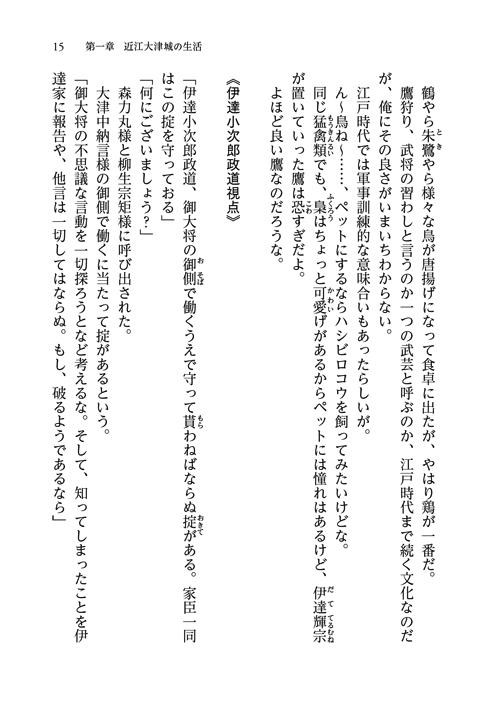 15　第一章　近江大津城の生活

鶴やら朱鷺やら様々な鳥が唐揚げになって食卓に出たが、やはり鶏が一番だ。

鷹狩り、武将の習わしと言うのか一つの武芸と呼ぶのか、江戸時代まで続く文化なのだが、俺にその良さがいまいちわからない。

江戸時代では軍事訓練的な意味合いもあったらしいが。

ん～鳥ね～……、ペットにするならハシビロコウを飼ってみたいけどな。

同じ猛禽類でも、梟はちょっと可愛げがあるからペットには憧れはあるけど、伊達輝宗が置いていった鷹は恐すぎだよ。

よほど良い鷹なのだろうな。

《伊達小次郎政道視点》

「伊達小次郎政道、御大将の御側で働くうえで守って貰わねばならぬ掟がある。家臣一同はこの掟を守っておる」

「何にございましょう？」

森力丸様と柳生宗矩様に呼び出された。

大津中納言様の御側で働くに当たって掟があるという。

「御大将の不思議な言動を一切探ろうとなど考えるな。そして、知ってしまったことを伊達家に報告や、他言は一切してはならぬ。もし、破るようであるなら」